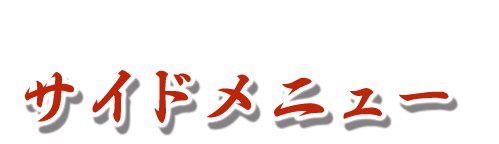 サイドメニュー